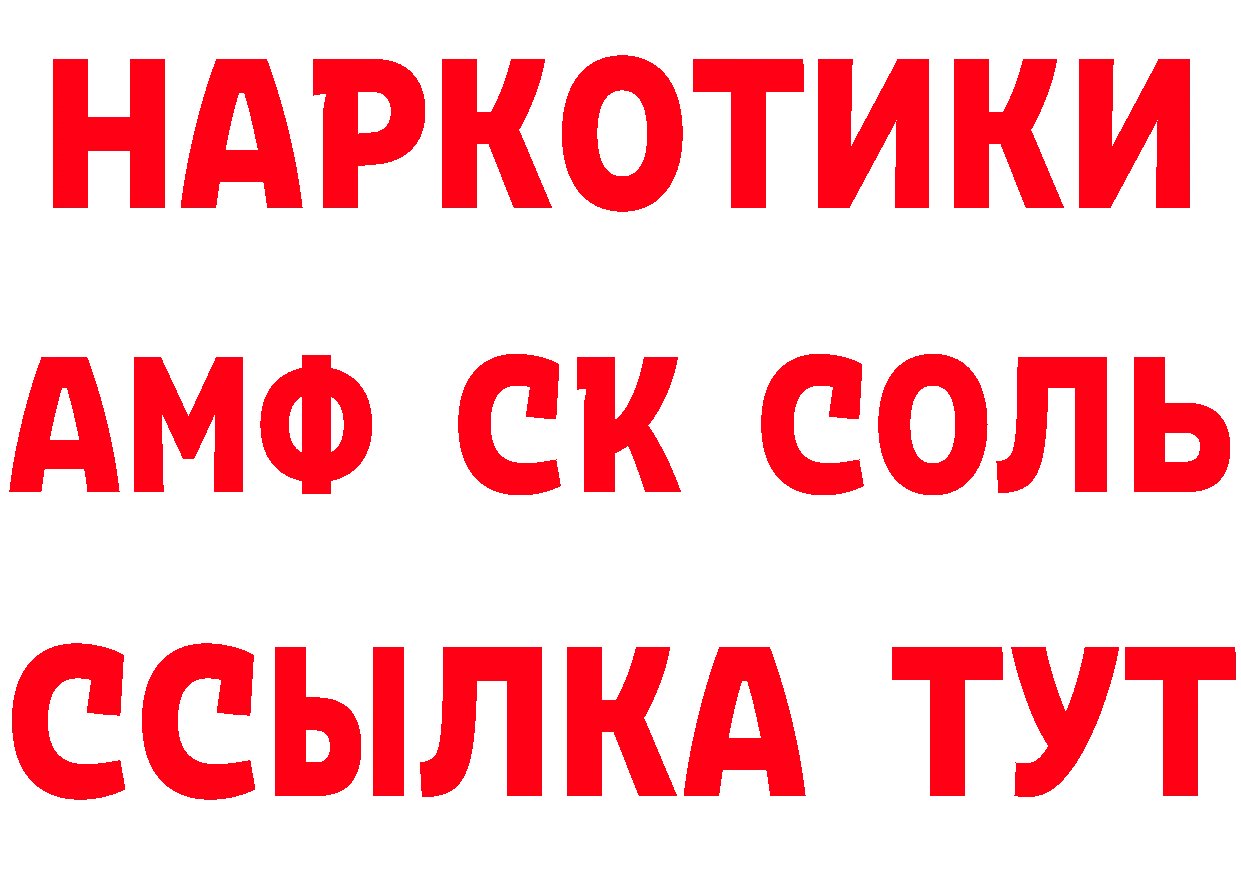 НАРКОТИКИ

АМФ СК СОЛЬ

ССЫЛКА ТУТ